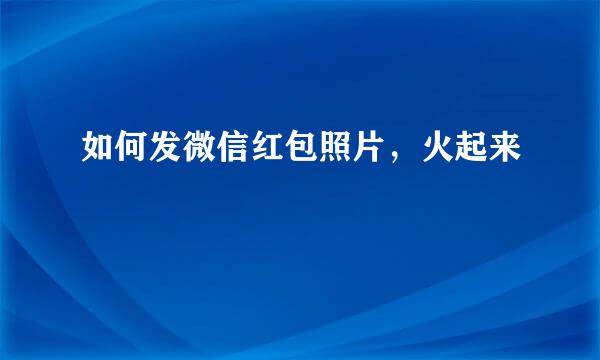 如何发微信红包照片，火起来